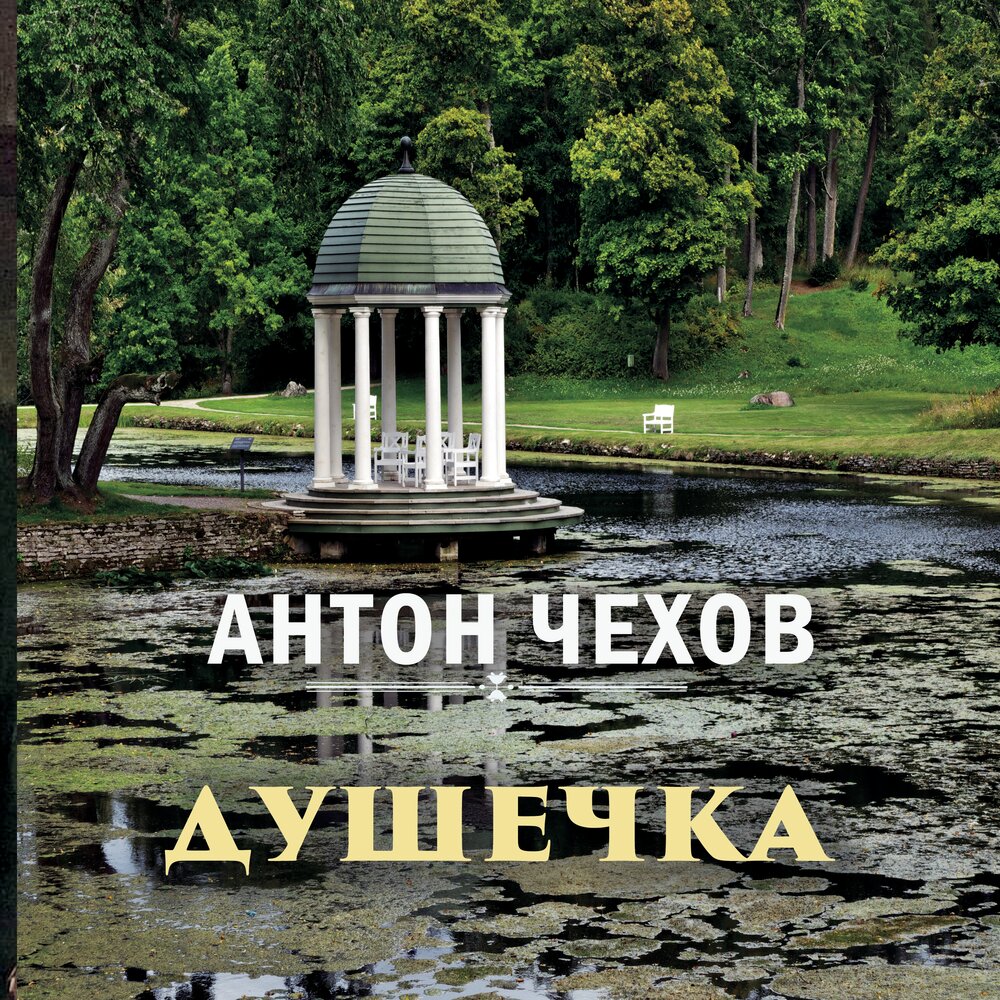 АНТОН ЧЕХОВ

ДУШЕЧКА